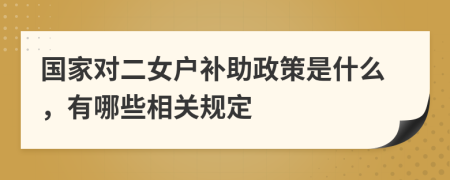 国家对二女户补助政策是什么，有哪些相关规定